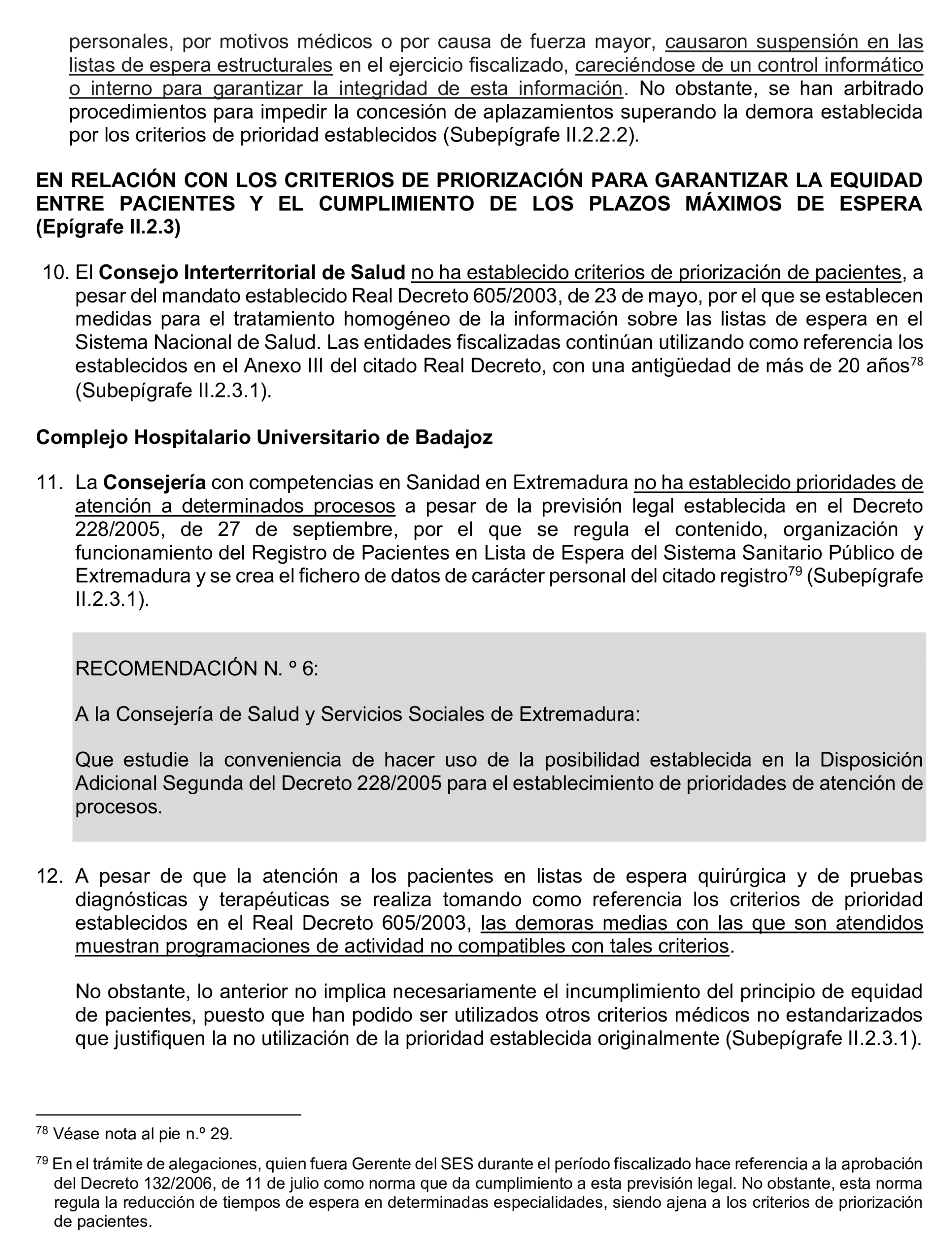 personales, por motivos médicos o por causa de fuerza mayor, causaron suspensión en las listas de espera estructurales en el ejercicio fiscalizado, careciéndose de un control informático o interno para garantizar la integridad de esta información. No obstante, se han arbitrado procedimientos para impedir la concesión de aplazamientos superando la demora establecida por los criterios de prioridad establecidos (Subepígrafe II.2.2.2).

EN RELACIÓN CON LOS CRITERIOS DE PRIORIZACIÓN PARA GARANTIZAR LA EQUIDAD ENTRE PACIENTES Y EL CUMPLIMIENTO DE LOS PLAZOS MÁXIMOS DE ESPERA (Epígrafe II.2.3)

10. El Consejo Interterritorial de Salud no ha establecido criterios de priorización de pacientes, a pesar del mandato establecido Real Decreto 605/2003, de 23 de mayo, por el que se establecen medidas para el tratamiento homogéneo de la información sobre las listas de espera en el Sistema Nacional de Salud. Las entidades fiscalizadas continúan utilizando como referencia los establecidos en el Anexo III del citado Real Decreto, con una antigüedad de más de 20 años$^{78}$ (Subepígrafe II.2.3.1).

Complejo Hospitalario Universitario de Badajoz

11. La Consejería con competencias en Sanidad en Extremadura no ha establecido prioridades de atención a determinados procesos a pesar de la previsión legal establecida en el Decreto 228/2005, de 27 de septiembre, por el que se regula el contenido, organización y funcionamiento del Registro de Pacientes en Lista de Espera del Sistema Sanitario Público de Extremadura y se crea el fichero de datos de carácter personal del citado registro$^{79}$ (Subepígrafe II.2.3.1).

RECOMENDACIÓN N. º 6:

A la Consejería de Salud y Servicios Sociales de Extremadura:

Que estudie la conveniencia de hacer uso de la posibilidad establecida en la Disposición Adicional Segunda del Decreto 228/2005 para el establecimiento de prioridades de atención de procesos.

12. A pesar de que la atención a los pacientes en listas de espera quirúrgica y de pruebas diagnósticas y terapéuticas se realiza tomando como referencia los criterios de prioridad establecidos en el Real Decreto 605/2003, las demoras medias con las que son atendidos muestran programaciones de actividad no compatibles con tales criterios.

No obstante, lo anterior no implica necesariamente el incumplimiento del principio de equidad de pacientes, puesto que han podido ser utilizados otros criterios médicos no estandarizados que justifiquen la no utilización de la prioridad establecida originalmente (Subepígrafe II.2.3.1).

$^{78}$ Véase nota al pie n.º 29.

$^{79}$ En el trámite de alegaciones, quien fuera Gerente del SES durante el período fiscalizado hace referencia a la aprobación del Decreto 132/2006, de 11 de julio como norma que da cumplimiento a esta previsión legal. No obstante, esta norma regula la reducción de tiempos de espera en determinadas especialidades, siendo ajena a los criterios de priorización de pacientes.